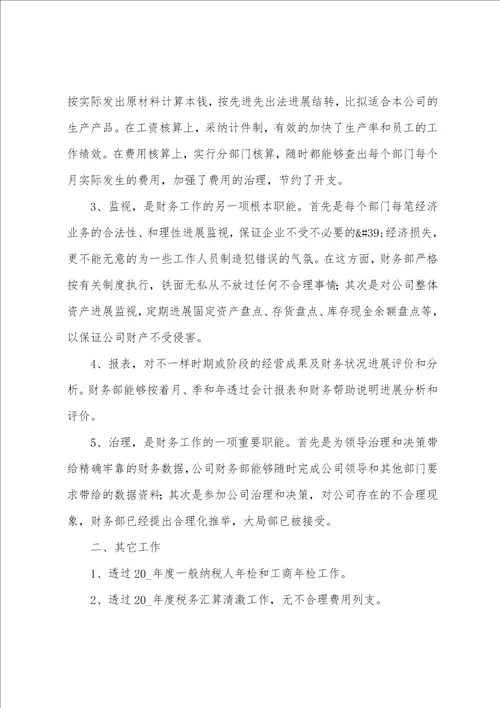 按实际发出原材料计算本钱，按先进先出法进展结转，比拟适合本公司的生产产品。在工资核算上，采纳计件制，有效的加快了生产率和员工的工作绩效。在费用核算上，实行分部门核算，随时都能够查出每个部门每个月实际发生的费用，加强了费用的治理，节约了开支。

3、监视，是财务工作的另一项根本职能。首先是每个部门每笔经济业务的合法性、和理性进展监视，保证企业不受不必要的&#39;经济损失，更不能无意的为一些工作人员制造犯错误的气氛。在这方面，财务部严格按有关制度执行，铁面无私从不放过任何不合理事情；其次是对公司整体资产进展监视，定期进展固定资产盘点、存货盘点、库存现金余额盘点等，以保证公司财产不受侵害。

4、报表，对不一样时期或阶段的经营成果及财务状况进展评价和分析。财务部能够按着月、季和年透过会计报表和财务帮助说明进展分析和评价。

5、治理，是财务工作的一项重要职能。首先是为领导治理和决策带给精确牢靠的财务数据，公司财务部能够随时完成公司领导和其他部门要求带给的数据资料；其次是参加公司治理和决策，对公司存在的不合理现象，财务部已经提出合理化推举，大局部已被接受。

二、其它工作

1、透过20_年度一般纳税人年检和工商年检工作。

2、透过20_年度税务汇算清缴工作，无不合理费用列支。